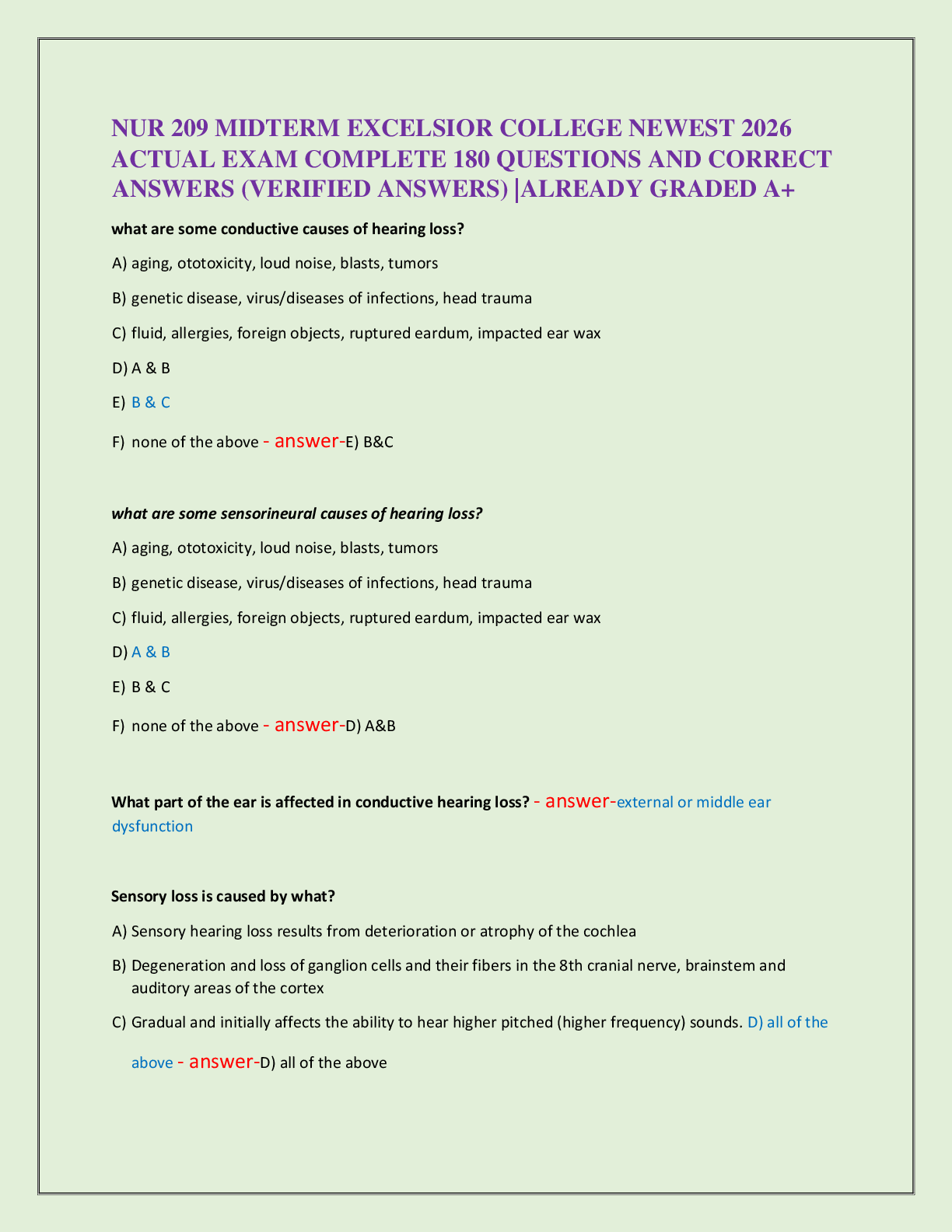 NUR 209 MIDTERM EXCELSIOR COLLEGE NEWEST 2026 ACTUAL EXAM COMPLETE 180 QUESTIONS AND CORRECT ANSWERS (VERIFIED ANSWERS) |ALREADY GRADED A+

what are some conductive causes of hearing loss?

A) aging, ototoxicity, loud noise, blasts, tumors

B) genetic disease, virus/diseases of infections, head trauma

C) fluid, allergies, foreign objects, ruptured eardum, impacted ear wax

D) A & B

E) B & C

F) none of the above - answer-E) B&C

what are some sensorineural causes of hearing loss?

A) aging, ototoxicity, loud noise, blasts, tumors

B) genetic disease, virus/diseases of infections, head trauma

C) fluid, allergies, foreign objects, ruptured eardum, impacted ear wax

D) A & B

E) B & C

F) none of the above - answer-D) A&B

What part of the ear is affected in conductive hearing loss? - answer-external or middle ear dysfunction

Sensory loss is caused by what?

A) Sensory hearing loss results from deterioration or atrophy of the cochlea

B) Degeneration and loss of ganglion cells and their fibers in the 8th cranial nerve, brainstem and auditory areas of the cortex

C) Gradual and initially affects the ability to hear higher pitched (higher frequency) sounds. D) all of the above - answer-D) all of the above